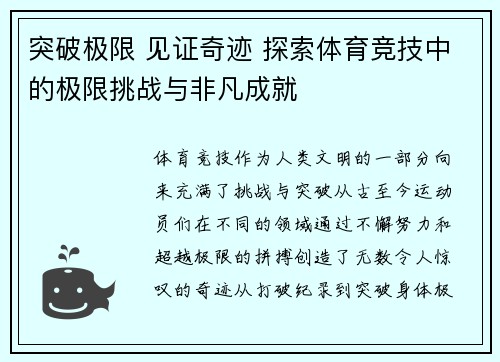 突破极限 见证奇迹 探索体育竞技中的极限挑战与非凡成就

体育竞技作为人类文明的一部分向来充满了挑战与突破从古至今运动员们在不同的领域通过不懈努力和超越极限的拼搏创造了无数令人惊叹的奇迹从打破纪录到突破身体极